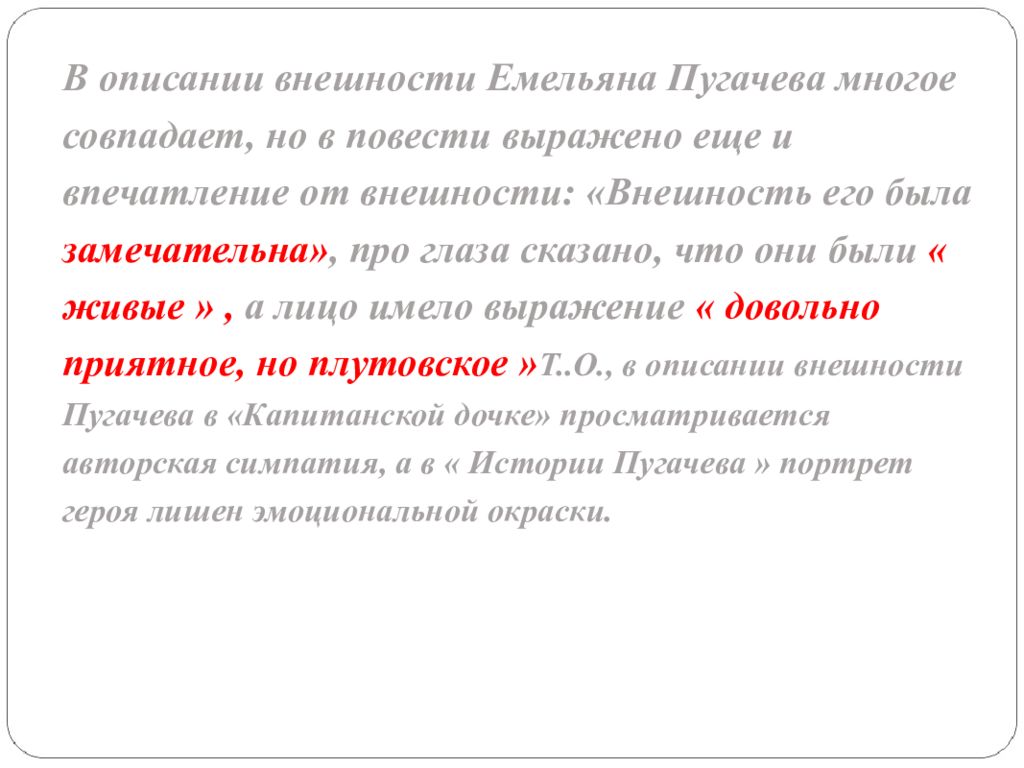 В описании внешности Емельяна Пугачева многое совпадает, но в повести выражено еще и впечатление от внешности: «Внешность его была замечательна», про глаза сказано, что они были « живые » , а лицо имело выражение « довольно приятное, но плутовское »Т..О., в описании внешности Пугачева в «Капитанской дочке» просматривается авторская симпатия, а в « Истории Пугачева » портрет героя лишен эмоциональной окраски.